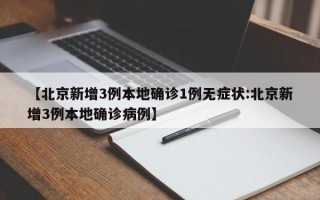 【北京新增3例本地确诊1例无症状:北京新增3例本地确诊病例】